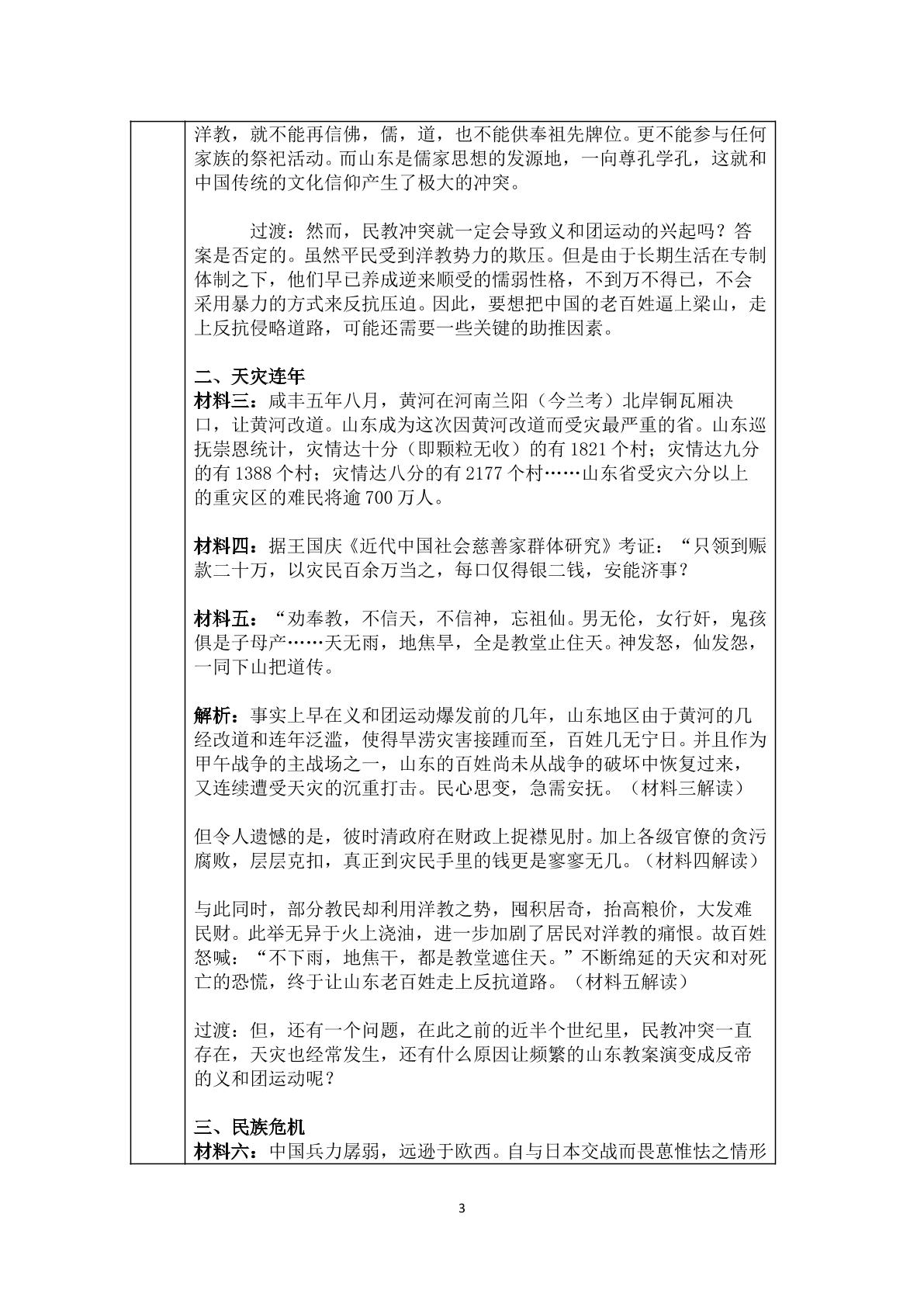 洋教，就不能再信佛，儒，道，也不能供奉祖先牌位。更不能参与任何家族的祭祀活动。而山东是儒家思想的发源地，一向尊孔学孔，这就和中国传统的文化信仰产生了极大的冲突。

过渡：然而，民教冲突就一定会导致义和团运动的兴起吗？答案是否定的。虽然平民受到洋教势力的欺压。但是由于长期生活在专制体制之下，他们早已养成逆来顺受的懦弱性格，不到万不得已，不会采用暴力的方式来反抗压迫。因此，要想把中国的老百姓逼上梁山，走上反抗侵略道路，可能还需要一些关键的助推因素。

二、天灾连年
材料三：咸丰五年八月，黄河在河南兰阳（今兰考）北岸铜瓦厢决口，让黄河改道。山东成为这次因黄河改道而受灾最严重的省。山东巡抚崇恩统计，灾情达十分（即颗粒无收）的有1821个村；灾情达九分的有1388个村；灾情达八分的有2177个村……山东省受灾六分以上的重灾区的难民将逾700万人。

材料四：据王国庆《近代中国社会慈善家群体研究》考证：“只领到赈款二十万，以灾民百余万当之，每口仅得银二钱，安能济事？

材料五：“劝奉教，不信天，不信神，忘祖仙。男无伦，女行奸，鬼孩俱是子母产……天无雨，地焦旱，全是教堂止住天。神发怒，仙发怨，一同下山把道传。

解析：事实上早在义和团运动爆发前的几年，山东地区由于黄河的几经改道和连年泛滥，使得旱涝灾害接踵而至，百姓几无宁日。并且作为甲午战争的主战场之一，山东的百姓尚未从战争的破坏中恢复过来，又连续遭受天灾的沉重打击。民心思变，急需安抚。（材料三解读）

但令人遗憾的是，彼时清政府在财政上捉襟见肘。加上各级官僚的贪污腐败，层层克扣，真正到灾民手里的钱更是寥寥无几。（材料四解读）

与此同时，部分教民却利用洋教之势，囤积居奇，抬高粮价，大发难民财。此举无异于火上浇油，进一步加剧了居民对洋教的痛恨。故百姓怒喊：“不下雨，地焦干，都是教堂遮住天。”不断绵延的天灾和对死亡的恐慌，终于让山东老百姓走上反抗道路。（材料五解读）

过渡：但，还有一个问题，在此之前的近半个世纪里，民教冲突一直存在，天灾也经常发生，还有什么原因让频繁的山东教案演变成反帝的义和团运动呢？

三、民族危机
材料六：中国兵力孱弱，远逊于欧西。自与日本交战而畏葸惟怯之情形

3